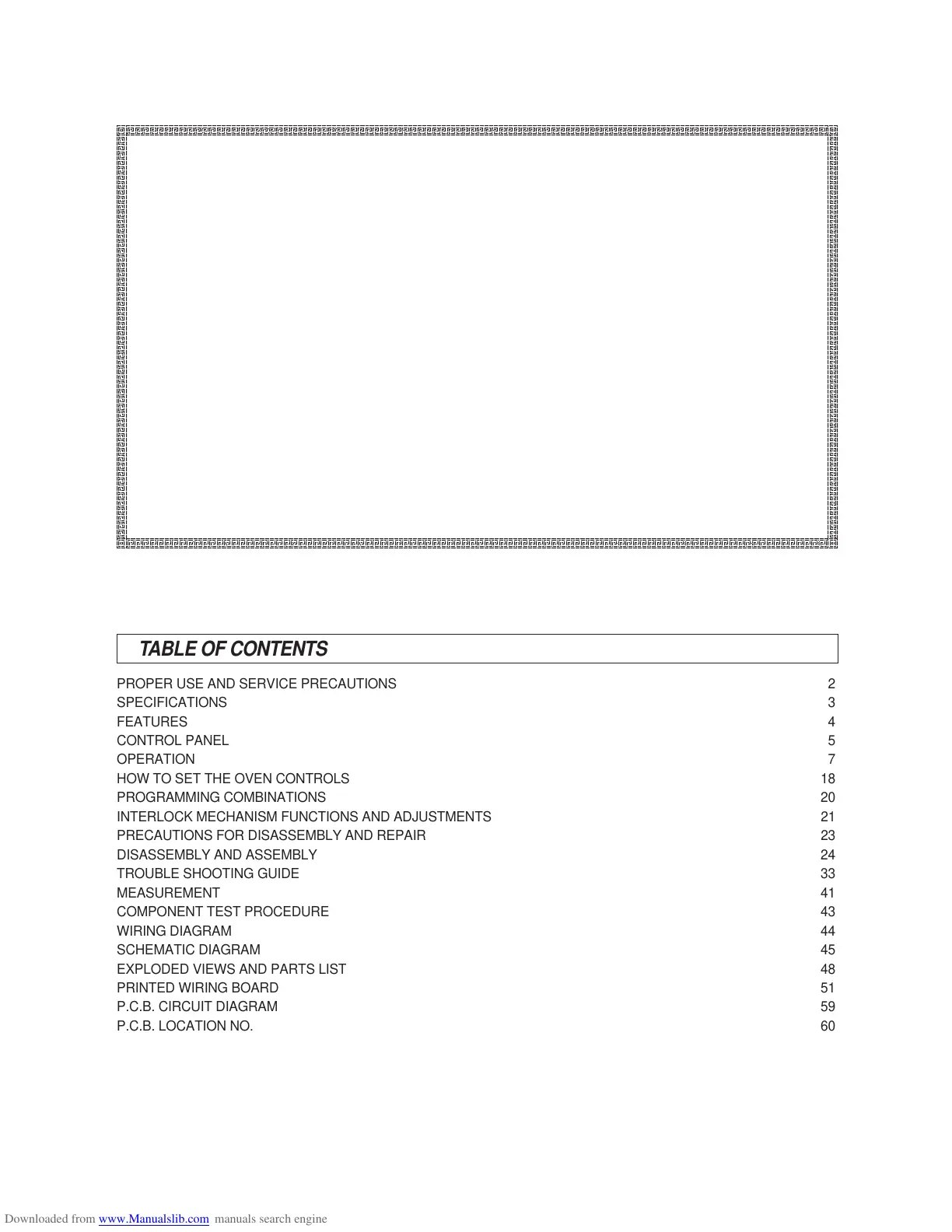 TABLE OF CONTENTS

| | |
|---|---|
| PROPER USE AND SERVICE PRECAUTIONS | 2 |
| SPECIFICATIONS | 3 |
| FEATURES | 4 |
| CONTROL PANEL | 5 |
| OPERATION | 7 |
| HOW TO SET THE OVEN CONTROLS | 18 |
| PROGRAMMING COMBINATIONS | 20 |
| INTERLOCK MECHANISM FUNCTIONS AND ADJUSTMENTS | 21 |
| PRECAUTIONS FOR DISASSEMBLY AND REPAIR | 23 |
| DISASSEMBLY AND ASSEMBLY | 24 |
| TROUBLE SHOOTING GUIDE | 33 |
| MEASUREMENT | 41 |
| COMPONENT TEST PROCEDURE | 43 |
| WIRING DIAGRAM | 44 |
| SCHEMATIC DIAGRAM | 45 |
| EXPLODED VIEWS AND PARTS LIST | 48 |
| PRINTED WIRING BOARD | 51 |
| P.C.B. CIRCUIT DIAGRAM | 59 |
| P.C.B. LOCATION NO. | 60 |

Downloaded from www.Manualslib.com manuals search engine